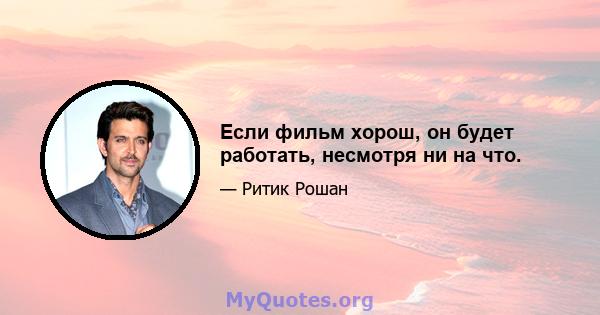 Если фильм хорош, он будет работать, несмотря ни на что.

— Ритик Рошан

MyQuotes.org